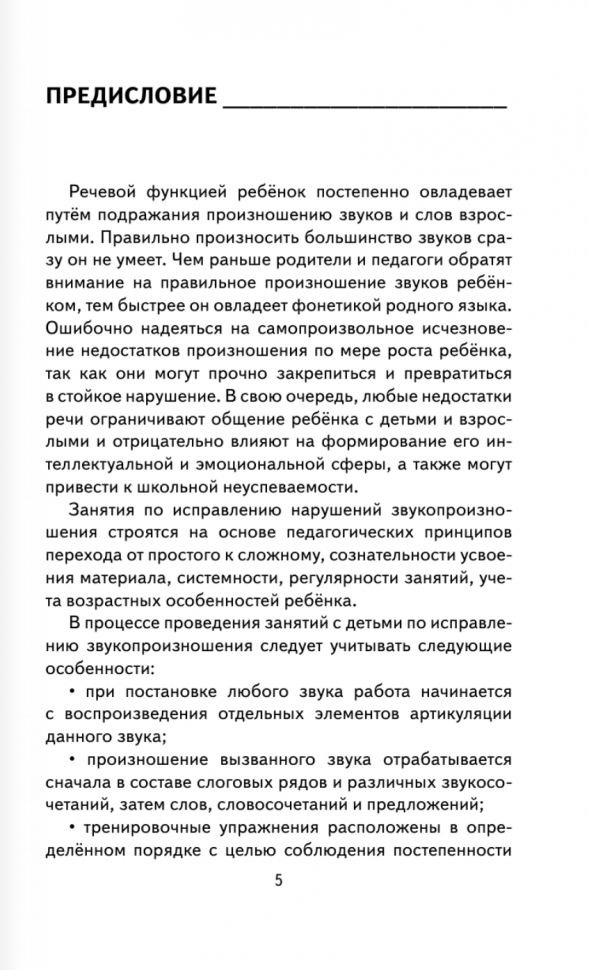 ПРЕДИСЛОВИЕ

Речевой функцией ребёнок постепенно овладевает путём подражания произношению звуков и слов взрослыми. Правильно произносить большинство звуков сразу он не умеет. Чем раньше родители и педагоги обратят внимание на правильное произношение звуков ребёнком, тем быстрее он овладеет фонетикой родного языка. Ошибочно надеяться на самопроизвольное исчезновение недостатков произношения по мере роста ребёнка, так как они могут прочно закрепиться и превратиться в стойкое нарушение. В свою очередь, любые недостатки речи ограничивают общение ребёнка с детьми и взрослыми и отрицательно влияют на формирование его интеллектуальной и эмоциональной сферы, а также могут привести к школьной неуспеваемости.

Занятия по исправлению нарушений звукопроизношения строятся на основе педагогических принципов перехода от простого к сложному, сознательности усвоения материала, системности, регулярности занятий, учета возрастных особенностей ребёнка.

В процессе проведения занятий с детьми по исправлению звукопроизношения следует учитывать следующие особенности:

• при постановке любого звука работа начинается с воспроизведения отдельных элементов артикуляции данного звука;

• произношение вызванного звука отрабатывается сначала в составе слоговых рядов и различных звукосочетаний, затем слов, словосочетаний и предложений;

• тренировочные упражнения расположены в определённом порядке с целью соблюдения постепенности

5